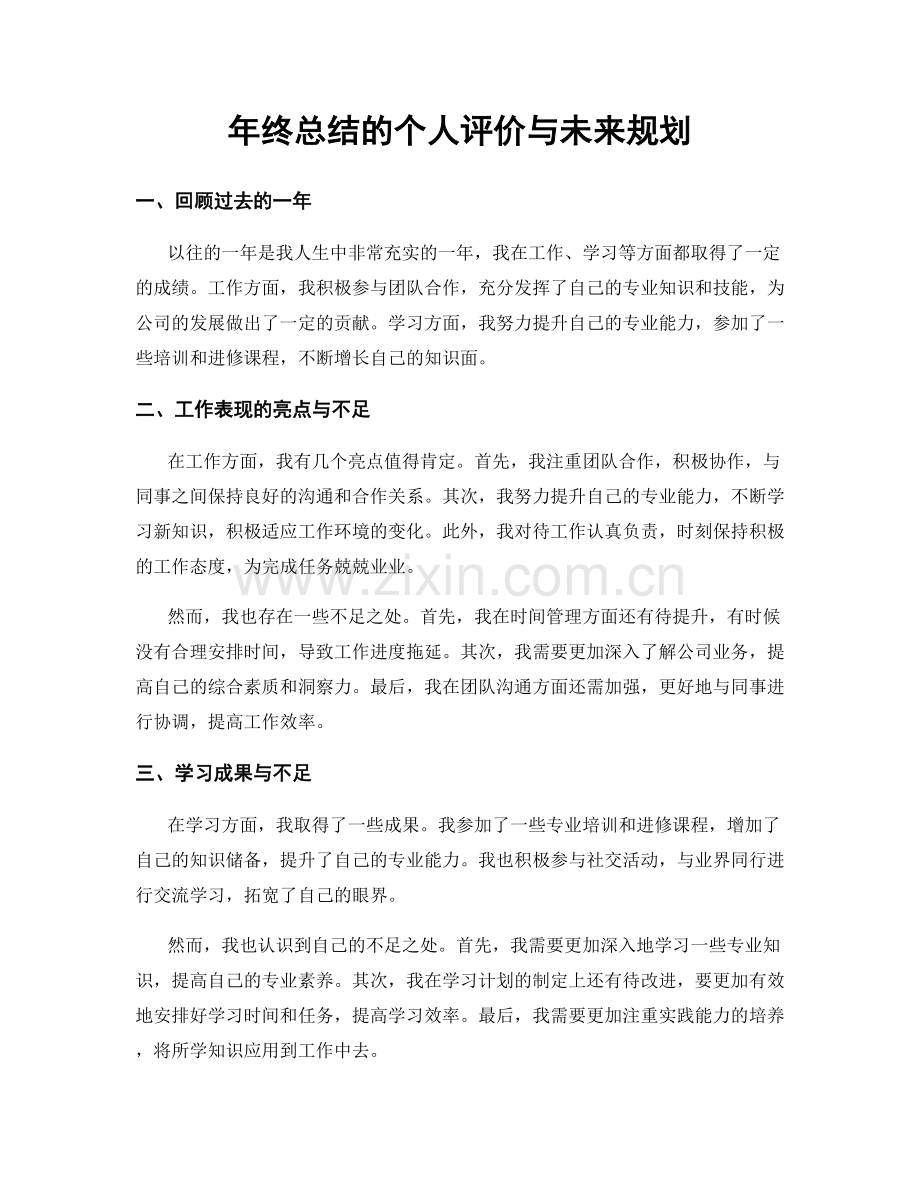 年终总结的个人评价与未来规划

一、回顾过去的一年

以往的一年是我人生中非常充实的一年，我在工作、学习等方面都取得了一定的成绩。工作方面，我积极参与团队合作，充分发挥了自己的专业知识和技能，为公司的发展做出了一定的贡献。学习方面，我努力提升自己的专业能力，参加了一些培训和进修课程，不断增长自己的知识面。

二、工作表现的亮点与不足

在工作方面，我有几个亮点值得肯定。首先，我注重团队合作，积极协作，与同事之间保持良好的沟通和合作关系。其次，我努力提升自己的专业能力，不断学习新知识，积极适应工作环境的变化。此外，我对待工作认真负责，时刻保持积极的工作态度，为完成任务兢兢业业。

然而，我也存在一些不足之处。首先，我在时间管理方面还有待提升，有时候没有合理安排时间，导致工作进度拖延。其次，我需要更加深入了解公司业务，提高自己的综合素质和洞察力。最后，我在团队沟通方面还需加强，更好地与同事进行协调，提高工作效率。

三、学习成果与不足

在学习方面，我取得了一些成果。我参加了一些专业培训和进修课程，增加了自己的知识储备，提升了自己的专业能力。我也积极参与社交活动，与业界同行进行交流学习，拓宽了自己的眼界。

然而，我也认识到自己的不足之处。首先，我需要更加深入地学习一些专业知识，提高自己的专业素养。其次，我在学习计划的制定上还有待改进，要更加有效地安排好学习时间和任务，提高学习效率。最后，我需要更加注重实践能力的培养，将所学知识应用到工作中去。

www.zixin.com.cn